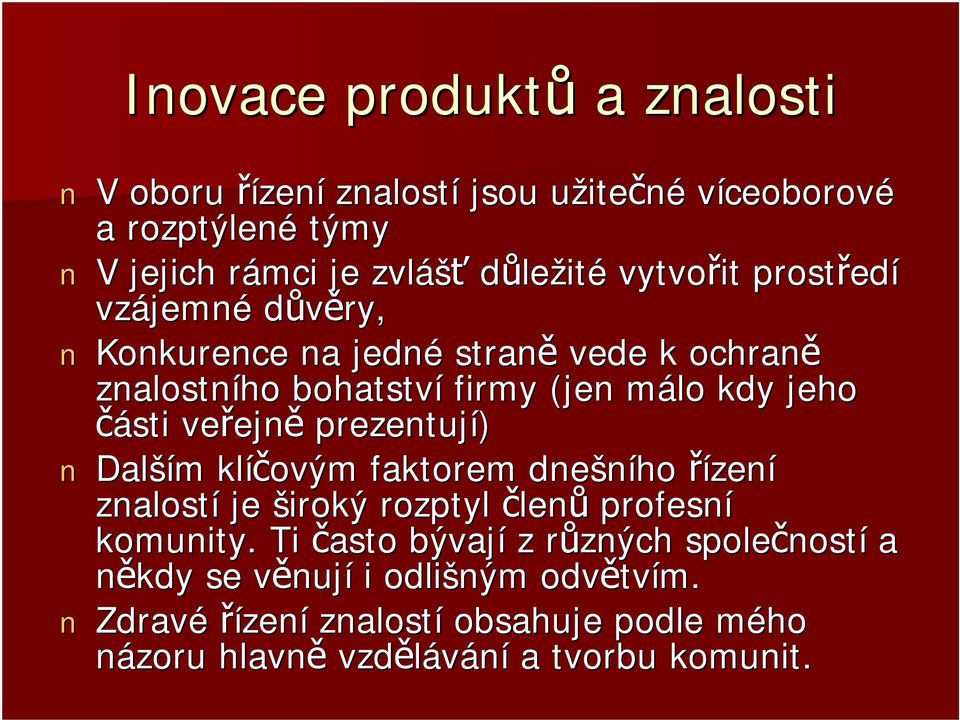 Inovace produktů a znalosti

n V oboru řízení znalostí jsou užitečné víceoborové a rozptýlené týmy

n V jejich rámci je zvlášť důležité vytvořit prostředí vzájemné důvěry,

n Konkurence na jedné straně vede k ochraně znalostního bohatství firmy (jen málo kdy jeho části veřejně prezentují)

n Dalším klíčovým faktorem dnešního řízení znalostí je široký rozptyl členů profesní komunity. Ti často bývají z různých společností a někdy se věnují i odlišným odvětvím.

n Zdravé řízení znalostí obsahuje podle mého názoru hlavně vzdělávání a tvorbu komunit.